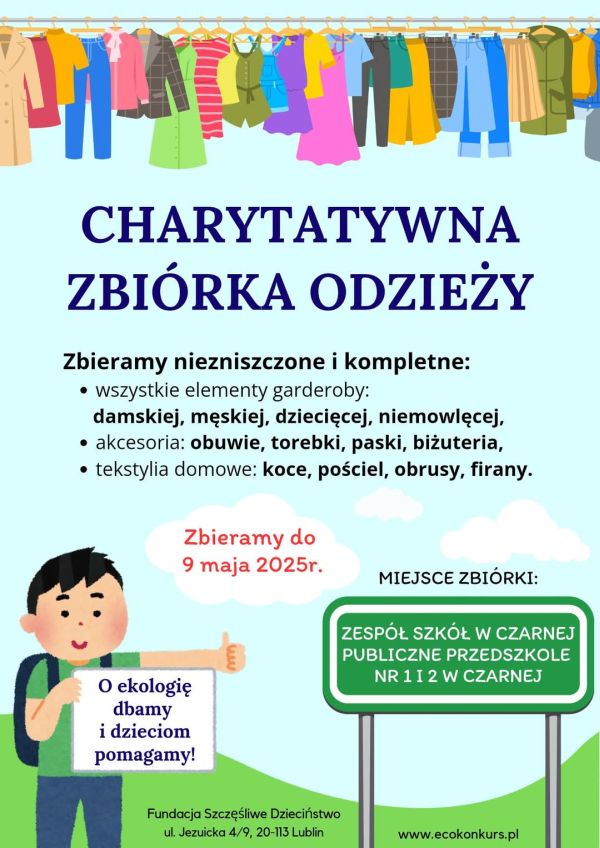 CHARYTATYWNA ZBIÓRKA ODZIEŻY

Zbieramy niezniszczone i kompletne:
• wszystkie elementy garderoby: damskiej, męskiej, dziecięcej, niemowlęcej,
• akcesoria: obuwie, torebki, paski, biżuteria,
• tekstylia domowe: koce, pościel, obrusy, firany.

Zbieramy do 9 maja 2025r.

MIEJSCE ZBIÓRKI:

ZESPÓŁ SZKÓŁ W CZARNEJ PUBLICZNE PRZEDSZKOLE NR 1 I 2 W CZARNEJ

O ekologię dbamy i dzieciom pomagamy!

Fundacja Szczęśliwe Dzieciństwo
ul. Jezuicka 4/9, 20-113 Lublin

www.ecokonkurs.pl